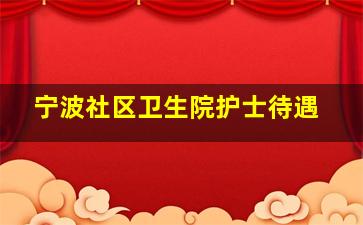 宁波社区卫生院护士待遇